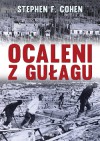 STEPHEN F. COHEN

OCALENI Z GUŁAGU